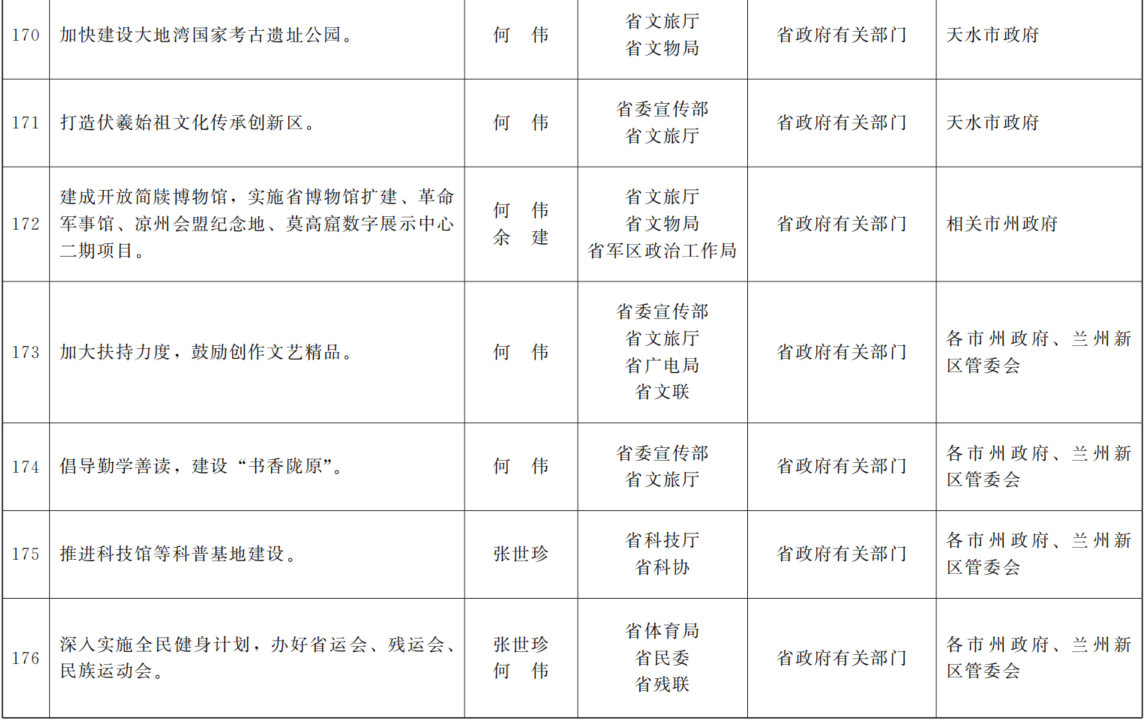 | 170 | 加快建设大地湾国家考古遗址公园。 | 何　伟 | 省文旅厅 省文物局 | 省政府有关部门 | 天水市政府 |
|---|---|---|---|---|---|
| 171 | 打造伏羲始祖文化传承创新区。 | 何　伟 | 省委宣传部 省文旅厅 | 省政府有关部门 | 天水市政府 |
| 172 | 建成开放简牍博物馆，实施省博物馆扩建、革命军事馆、凉州会盟纪念地、莫高窟数字展示中心二期项目。 | 何　伟 余　建 | 省文旅厅 省文物局 省军区政治工作局 | 省政府有关部门 | 相关市州政府 |
| 173 | 加大扶持力度，鼓励创作文艺精品。 | 何　伟 | 省委宣传部 省文旅厅 省广电局 省文联 | 省政府有关部门 | 各市州政府、兰州新区管委会 |
| 174 | 倡导勤学善读，建设“书香陇原”。 | 何　伟 | 省委宣传部 省文旅厅 | 省政府有关部门 | 各市州政府、兰州新区管委会 |
| 175 | 推进科技馆等科普基地建设。 | 张世珍 | 省科技厅 省科协 | 省政府有关部门 | 各市州政府、兰州新区管委会 |
| 176 | 深入实施全民健身计划，办好省运会、残运会、民族运动会。 | 张世珍 何　伟 | 省体育局 省民委 省残联 | 省政府有关部门 | 各市州政府、兰州新区管委会 |